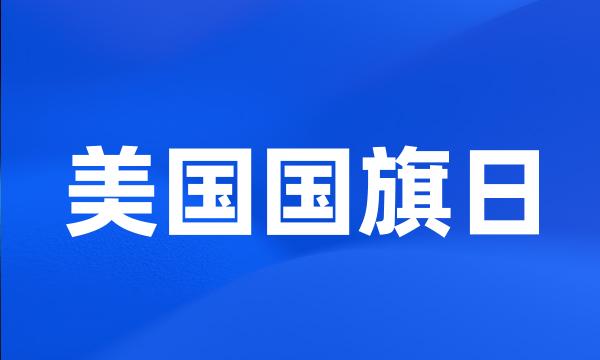 美国国旗日